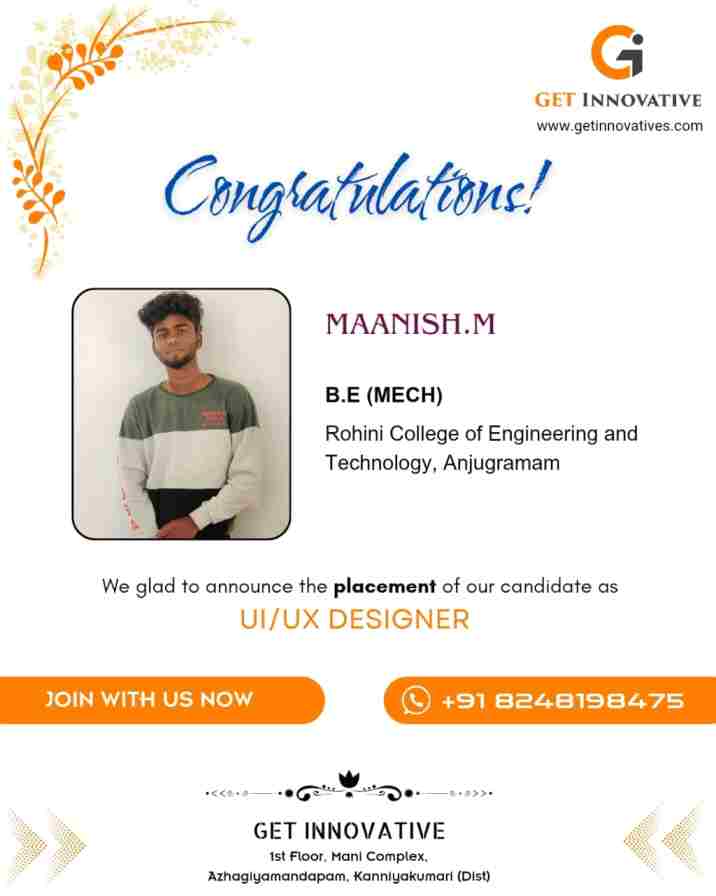 GET INNOVATIVE
www.getinnovatives.com

Congratulations!

MAANISH.M

B.E (MECH)

Rohini College of Engineering and Technology, Anjugramam

We glad to announce the placement of our candidate as

UI/UX DESIGNER

JOIN WITH US NOW

+91 8248198475

GET INNOVATIVE
1st Floor, Mani Complex,
Azhagiyamandapam, Kanniyakumari (Dist)